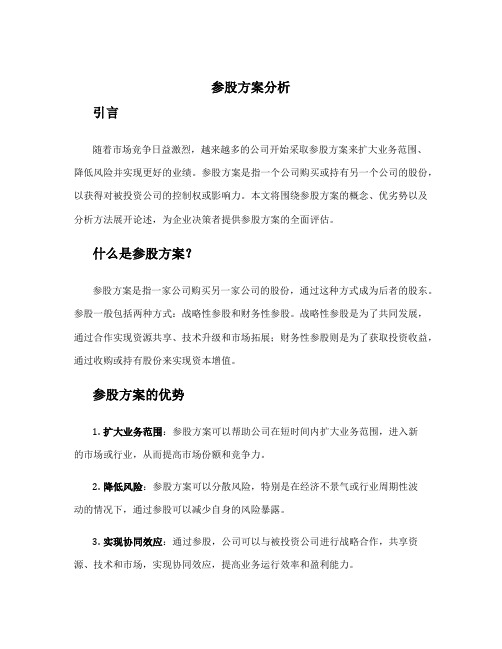 参股方案分析

引言

随着市场竞争日益激烈，越来越多的公司开始采取参股方案来扩大业务范围、降低风险并实现更好的业绩。参股方案是指一个公司购买或持有另一个公司的股份，以获得对被投资公司的控制权或影响力。本文将围绕参股方案的概念、优劣势以及分析方法展开论述，为企业决策者提供参股方案的全面评估。

什么是参股方案？

参股方案是指一家公司购买另一家公司的股份，通过这种方式成为后者的股东。参股一般包括两种方式：战略性参股和财务性参股。战略性参股是为了共同发展，通过合作实现资源共享、技术升级和市场拓展；财务性参股则是为了获取投资收益，通过收购或持有股份来实现资本增值。

参股方案的优势

1. 扩大业务范围：参股方案可以帮助公司在短时间内扩大业务范围，进入新的市场或行业，从而提高市场份额和竞争力。

2. 降低风险：参股方案可以分散风险，特别是在经济不景气或行业周期性波动的情况下，通过参股可以减少自身的风险暴露。

3. 实现协同效应：通过参股，公司可以与被投资公司进行战略合作，共享资源、技术和市场，实现协同效应，提高业务运行效率和盈利能力。